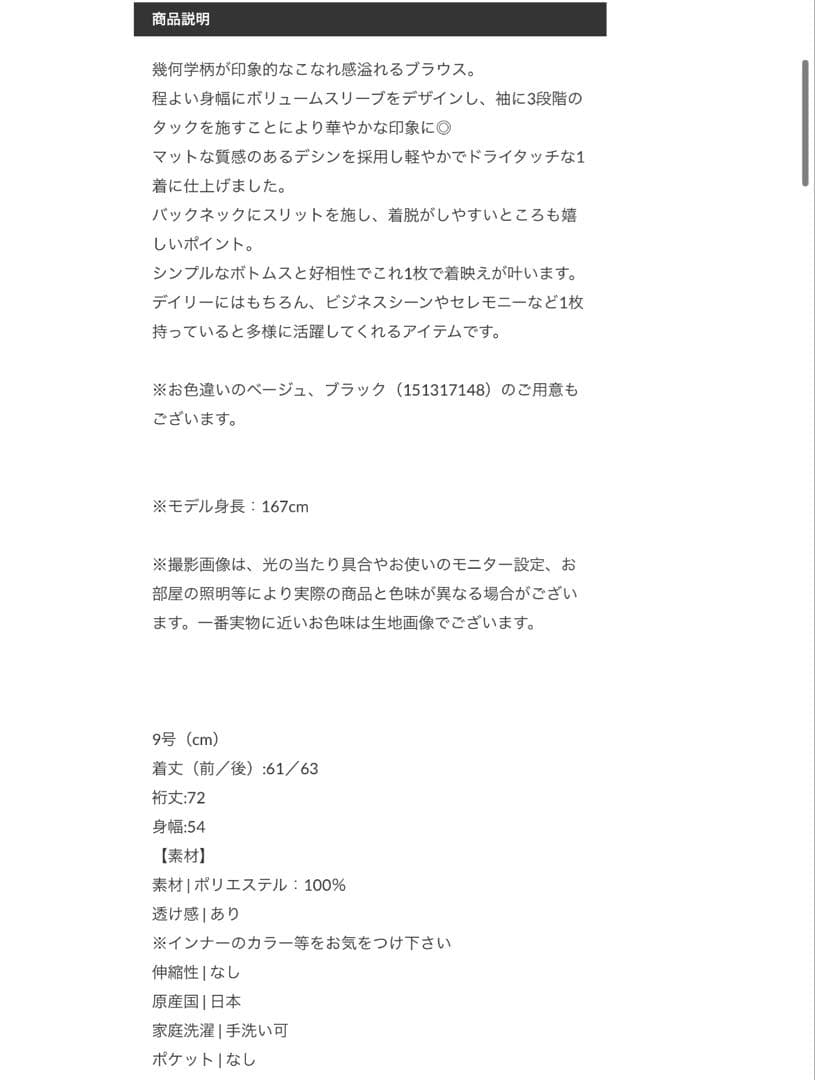 商品説明

幾何学柄が印象的なこなれ感溢れるブラウス。
程よい身幅にボリュームスリーブをデザインし、袖に3段階のタックを施すことにより華やかな印象に◎
マットな質感のあるデシンを採用し軽やかでドライタッチな1着に仕上げました。
バックネックにスリットを施し、着脱がしやすいところも嬉しいポイント。
シンプルなボトムスと好相性でこれ1枚で着映えが叶います。
デイリーにはもちろん、ビジネスシーンやセレモニーなど1枚持っていると多様に活躍してくれるアイテムです。

※お色違いのベージュ、ブラック（151317148）のご用意もございます。

※モデル身長：167cm

※撮影画像は、光の当たり具合やお使いのモニター設定、お部屋の照明等により実際の商品と色味が異なる場合がございます。一番実物に近いお色味は生地画像でございます。

9号（cm）
着丈（前／後）:61／63
裄丈:72
身幅:54
【素材】
素材 | ポリエステル：100%
透け感 | あり
※インナーのカラー等をお気をつけ下さい
伸縮性 | なし
原産国 | 日本
家庭洗濯 | 手洗い可
ポケット | なし